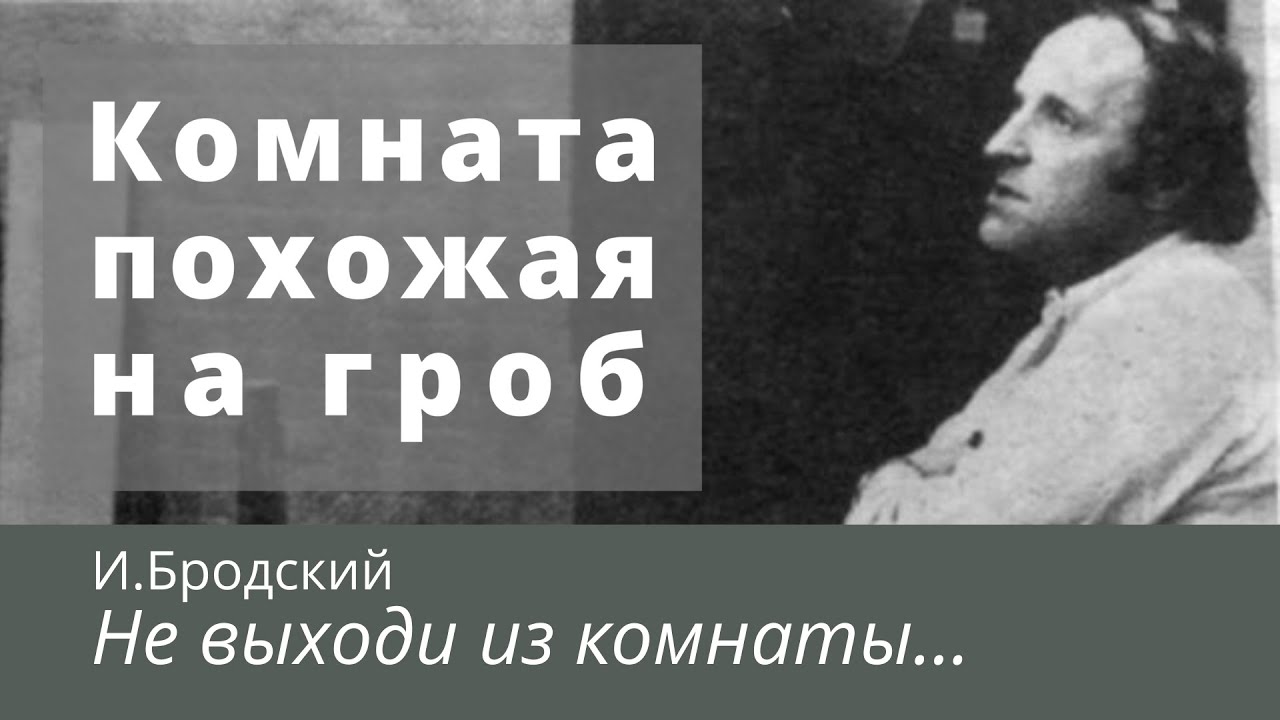 Комната похожая на гроб

И.Бродский
Не выходи из комнаты...